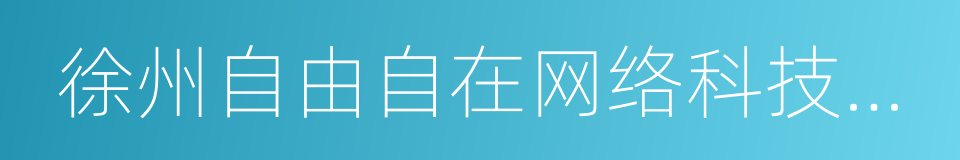 徐州自由自在网络科技...